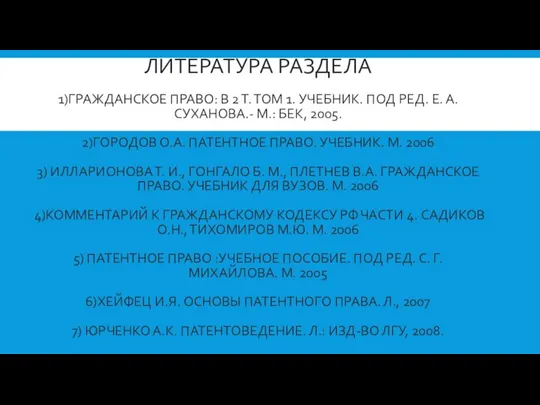 ЛИТЕРАТУРА РАЗДЕЛА

1)ГРАЖДАНСКОЕ ПРАВО: В 2 Т. ТОМ 1. УЧЕБНИК. ПОД РЕД. Е. А. СУХАНОВА.- М.: БЕК, 2005.

2)ГОРОДОВ О.А. ПАТЕНТНОЕ ПРАВО. УЧЕБНИК. М. 2006

3) ИЛЛАРИОНОВА Т. И., ГОНГАЛО Б. М., ПЛЕТНЕВ В.А. ГРАЖДАНСКОЕ ПРАВО. УЧЕБНИК ДЛЯ ВУЗОВ. М. 2006

4)КОММЕНТАРИЙ К ГРАЖДАНСКОМУ КОДЕКСУ РФ ЧАСТИ 4. САДИКОВ О.Н., ТИХОМИРОВ М.Ю. М. 2006

5) ПАТЕНТНОЕ ПРАВО :УЧЕБНОЕ ПОСОБИЕ. ПОД РЕД. С. Г. МИХАЙЛОВА. М. 2005

6)ХЕЙФЕЦ И.Я. ОСНОВЫ ПАТЕНТНОГО ПРАВА. Л., 2007

7) ЮРЧЕНКО А.К. ПАТЕНТОВЕДЕНИЕ. Л.: ИЗД-ВО ЛГУ, 2008.